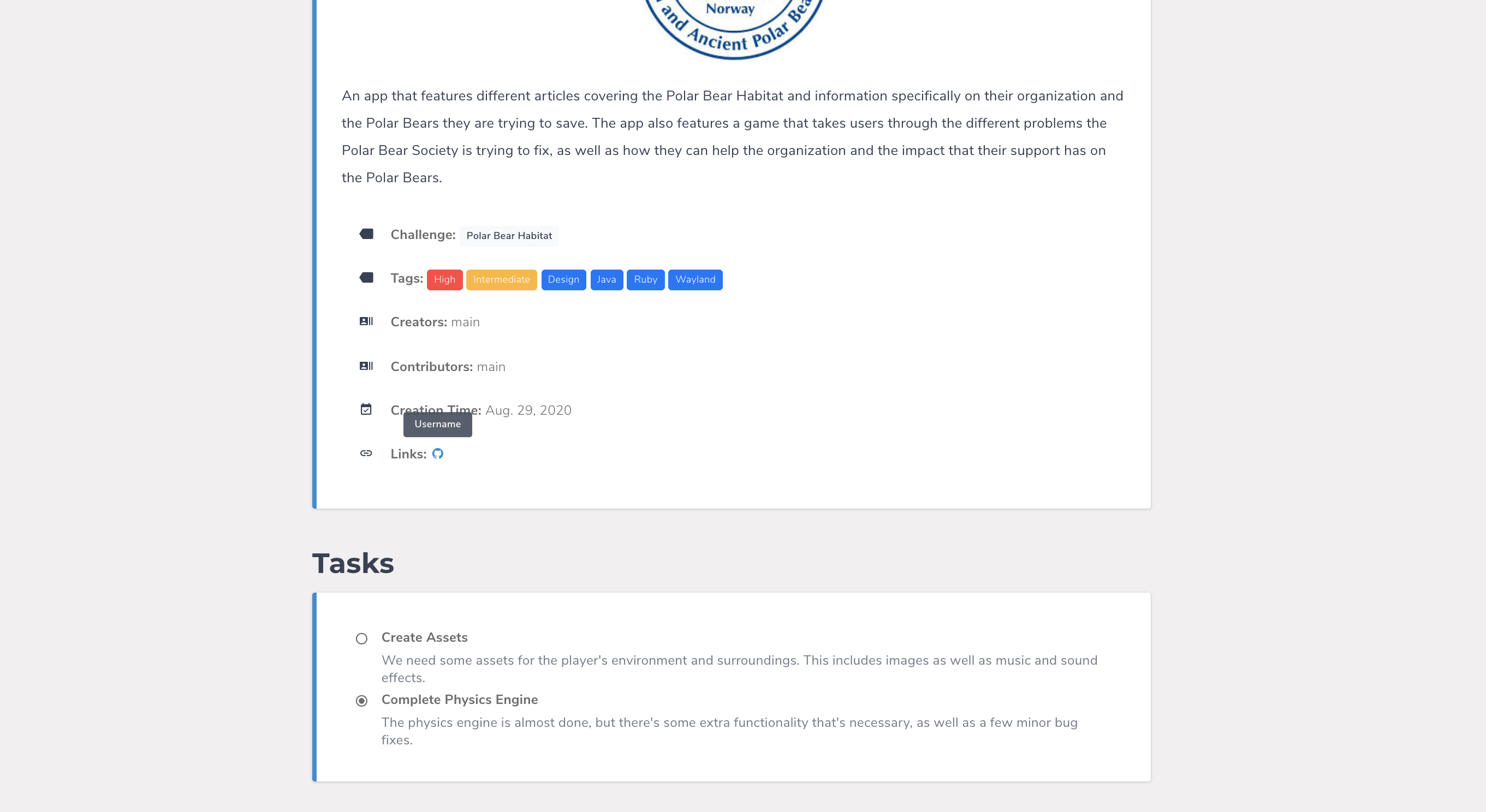 Norway
and Ancient Polar Bea

An app that features different articles covering the Polar Bear Habitat and information specifically on their organization and the Polar Bears they are trying to save. The app also features a game that takes users through the different problems the Polar Bear Society is trying to fix, as well as how they can help the organization and the impact that their support has on the Polar Bears.

Challenge: Polar Bear Habitat

Tags: High Intermediate Design Java Ruby Wayland

Creators: main

Contributors: main

Creation Time: Aug. 29, 2020

Username

Links:

Tasks

Create Assets

We need some assets for the player's environment and surroundings. This includes images as well as music and sound effects.

Complete Physics Engine

The physics engine is almost done, but there's some extra functionality that's necessary, as well as a few minor bug fixes.